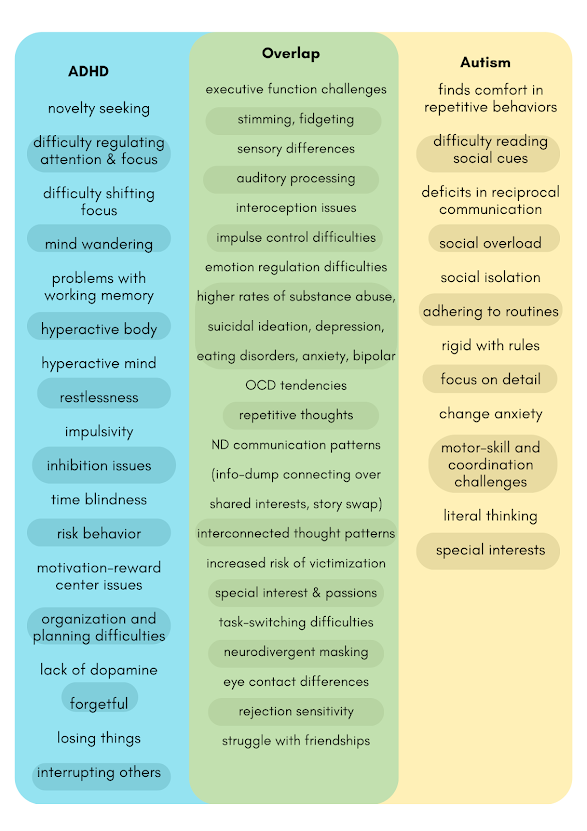 ADHD

novelty seeking

difficulty regulating attention & focus

difficulty shifting focus

mind wandering

problems with working memory

hyperactive body

hyperactive mind

restlessness

impulsivity

inhibition issues

time blindness

risk behavior

motivation-reward center issues

organization and planning difficulties

lack of dopamine

forgetful

losing things

interrupting others

Overlap

executive function challenges

stimming, fidgeting

sensory differences

auditory processing

interoception issues

impulse control difficulties

emotion regulation difficulties

higher rates of substance abuse, suicidal ideation, depression, eating disorders, anxiety, bipolar

OCD tendencies

repetitive thoughts

ND communication patterns (info-dump connecting over shared interests, story swap)

interconnected thought patterns

increased risk of victimization

special interest & passions

task-switching difficulties

neurodivergent masking

eye contact differences

rejection sensitivity

struggle with friendships

Autism

finds comfort in repetitive behaviors

difficulty reading social cues

deficits in reciprocal communication

social overload

social isolation

adhering to routines

rigid with rules

focus on detail

change anxiety

motor-skill and coordination challenges

literal thinking

special interests